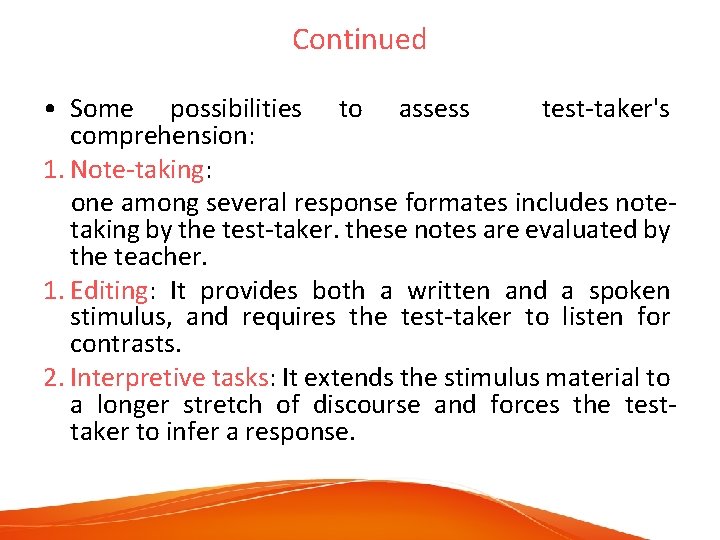 Continued

• Some possibilities to assess test-taker's comprehension:

1. Note-taking:

one among several response formates includes note-taking by the test-taker. these notes are evaluated by the teacher.

1. Editing: It provides both a written and a spoken stimulus, and requires the test-taker to listen for contrasts.

2. Interpretive tasks: It extends the stimulus material to a longer stretch of discourse and forces the test-taker to infer a response.